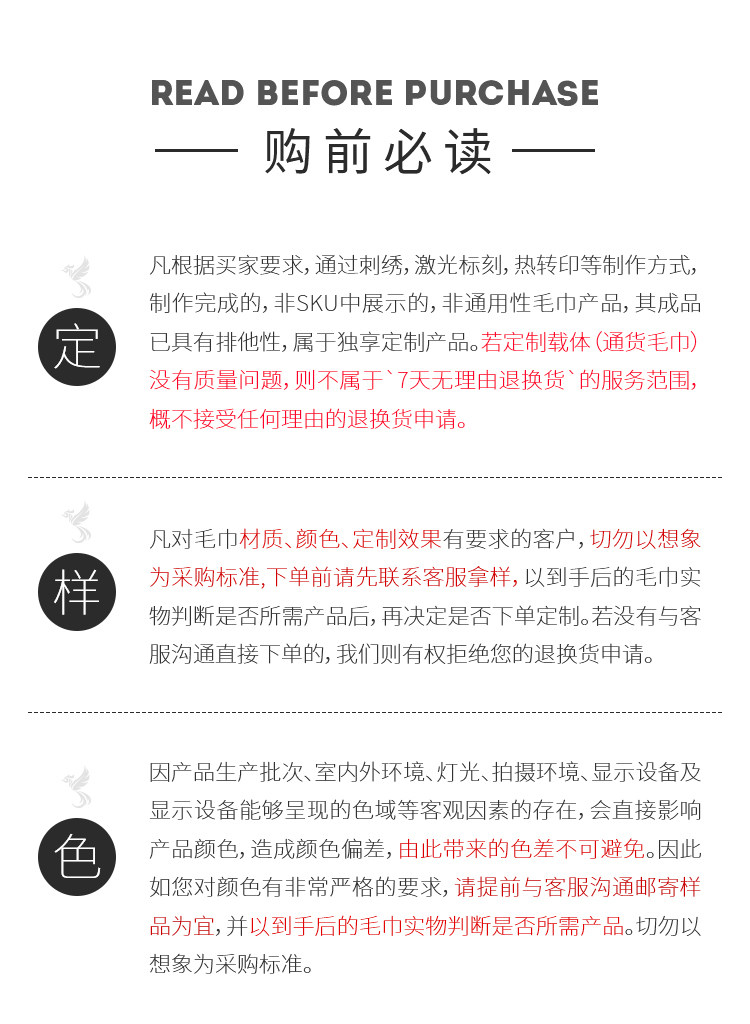 READ BEFORE PURCHASE

购前必读

定

凡根据买家要求，通过刺绣，激光标刻，热转印等制作方式，制作完成的，非SKU中展示的，非通用性毛巾产品，其成品已具有排他性，属于独享定制产品。若定制载体（通货毛巾）没有质量问题，则不属于`7天无理由退换货`的服务范围，概不接受任何理由的退换货申请。

样

凡对毛巾材质、颜色、定制效果有要求的客户，切勿以想象为采购标准，下单前请先联系客服拿样，以到手后的毛巾实物判断是否所需产品后，再决定是否下单定制。若没有与客服沟通直接下单的，我们则有权拒绝您的退换货申请。

色

因产品生产批次、室内外环境、灯光、拍摄环境、显示设备及显示设备能够呈现的色域等客观因素的存在，会直接影响产品颜色，造成颜色偏差，由此带来的色差不可避免。因此如您对颜色有非常严格的要求，请提前与客服沟通邮寄样品为宜，并以到手后的毛巾实物判断是否所需产品。切勿以想象为采购标准。